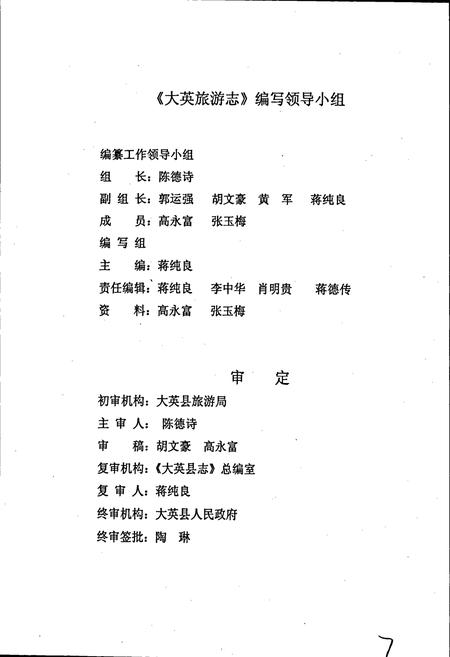 《大英旅游志》编写领导小组

编纂工作领导小组
组　长：陈德诗
副组长：郭运强　胡文豪　黄　军　蒋纯良
成　员：高永富　张玉梅
编写组
主　编：蒋纯良
责任编辑：蒋纯良　李中华　肖明贵　蒋德传
资　料：高永富　张玉梅

审　定

初审机构：大英县旅游局
主审人：陈德诗
审　稿：胡文豪　高永富
复审机构：《大英县志》总编室
复审人：蒋纯良
终审机构：大英县人民政府
终审签批：陶　琳

7